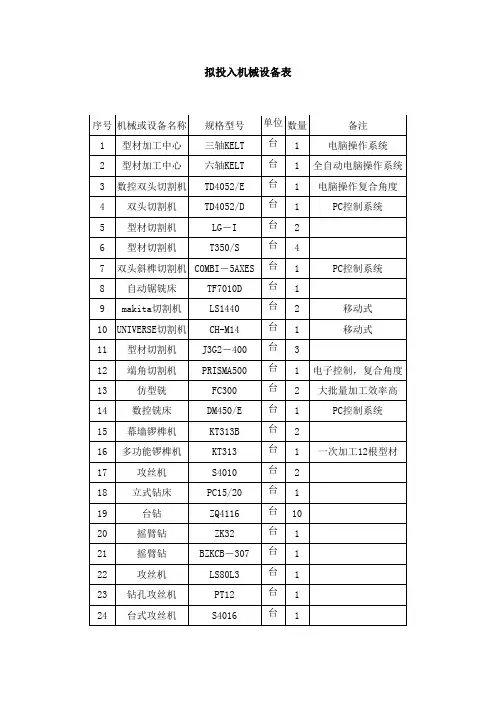 拟投入机械设备表

| 序号 | 机械或设备名称 | 规格型号 | 单位 | 数量 | 备注 |
|---|---|---|---|---|---|
| 1 | 型材加工中心 | 三轴KELT | 台 | 1 | 电脑操作系统 |
| 2 | 型材加工中心 | 六轴KELT | 台 | 1 | 全自动电脑操作系统 |
| 3 | 数控双头切割机 | TD4052/E | 台 | 1 | 电脑操作复合角度 |
| 4 | 双头切割机 | TD4052/D | 台 | 1 | PC控制系统 |
| 5 | 型材切割机 | LG－I | 台 | 2 | |
| 6 | 型材切割机 | T350/S | 台 | 4 | |
| 7 | 双头斜榫切割机 | COMBI－5AXES | 台 | 1 | PC控制系统 |
| 8 | 自动锯铣床 | TF7010D | 台 | 1 | |
| 9 | makita切割机 | LS1440 | 台 | 2 | 移动式 |
| 10 | UNIVERSE切割机 | CH-M14 | 台 | 1 | 移动式 |
| 11 | 型材切割机 | J3G2－400 | 台 | 3 | |
| 12 | 端角切割机 | PRISMA500 | 台 | 1 | 电子控制，复合角度 |
| 13 | 仿型铣 | FC300 | 台 | 2 | 大批量加工效率高 |
| 14 | 数控铣床 | DM450/E | 台 | 1 | PC控制系统 |
| 15 | 幕墙锣榫机 | KT313B | 台 | 2 | |
| 16 | 多功能锣榫机 | KT313 | 台 | 1 | 一次加工12根型材 |
| 17 | 攻丝机 | S4010 | 台 | 2 | |
| 18 | 立式钻床 | PC15/20 | 台 | 1 | |
| 19 | 台钻 | ZQ4116 | 台 | 10 | |
| 20 | 摇臂钻 | ZK32 | 台 | 1 | |
| 21 | 摇臂钻 | BZKCB－307 | 台 | 1 | |
| 22 | 攻丝机 | LS80L3 | 台 | 1 | |
| 23 | 钻孔攻丝机 | PT12 | 台 | 1 | |
| 24 | 台式攻丝机 | S4016 | 台 | 1 | |